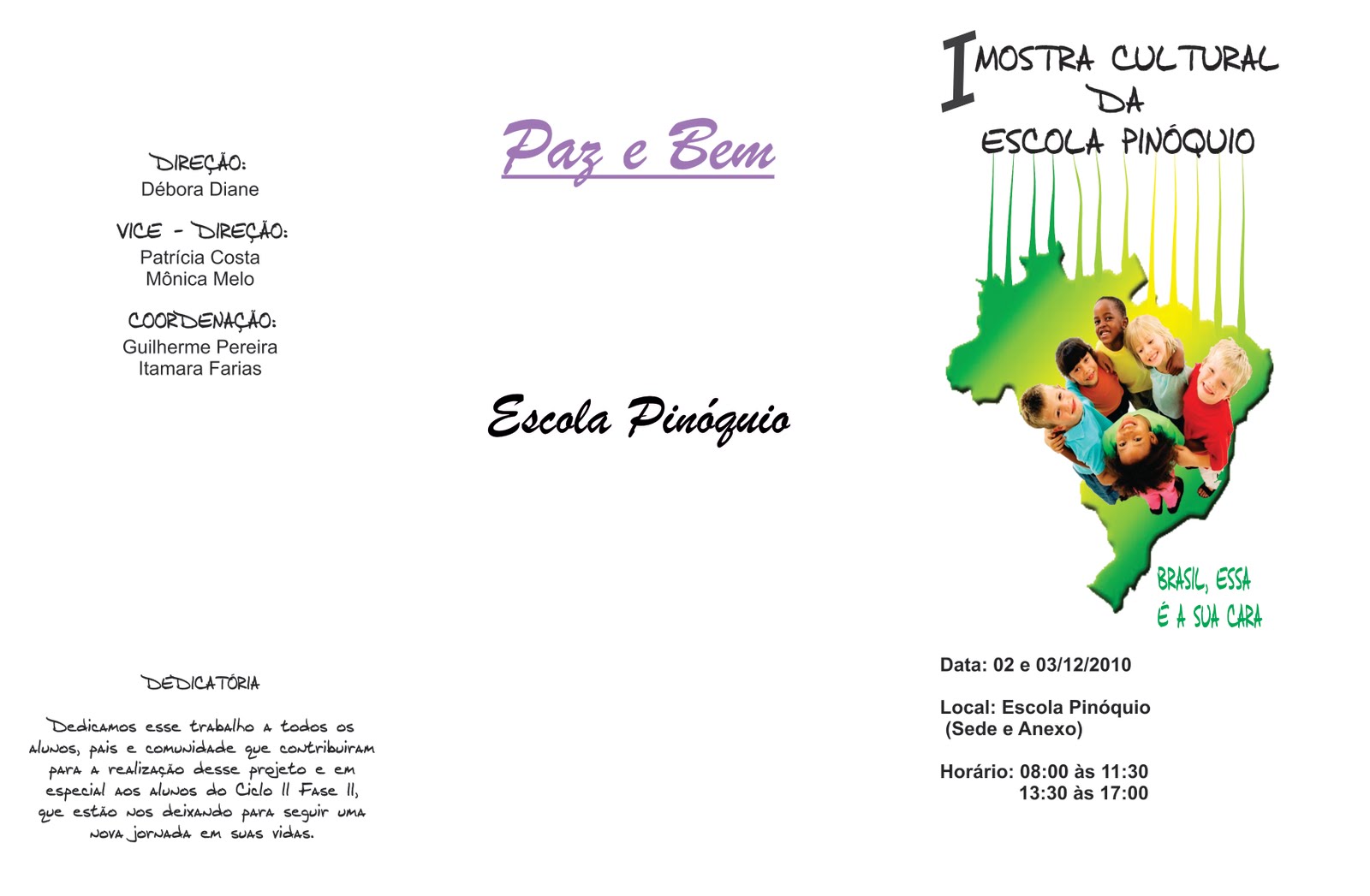 DIREÇÃO:
Débora Diane

VICE - DIREÇÃO:
Patrícia Costa
Mônica Melo

COORDENAÇÃO:
Guilherme Pereira
Itamara Farias

DEDICATÓRIA

Dedicamos esse trabalho a todos os alunos, pais e comunidade que contribuiram para a realização desse projeto e em especial aos alunos do Ciclo II Fase II, que estão nos deixando para seguir uma nova jornada em suas vidas.

Paz e Bem

Escola Pinóquio

I MOSTRA CULTURAL
DA
ESCOLA PINÓQUIO

BRASIL, ESSA
É A SUA CARA

Data: 02 e 03/12/2010

Local: Escola Pinóquio
(Sede e Anexo)

Horário: 08:00 às 11:30
13:30 às 17:00